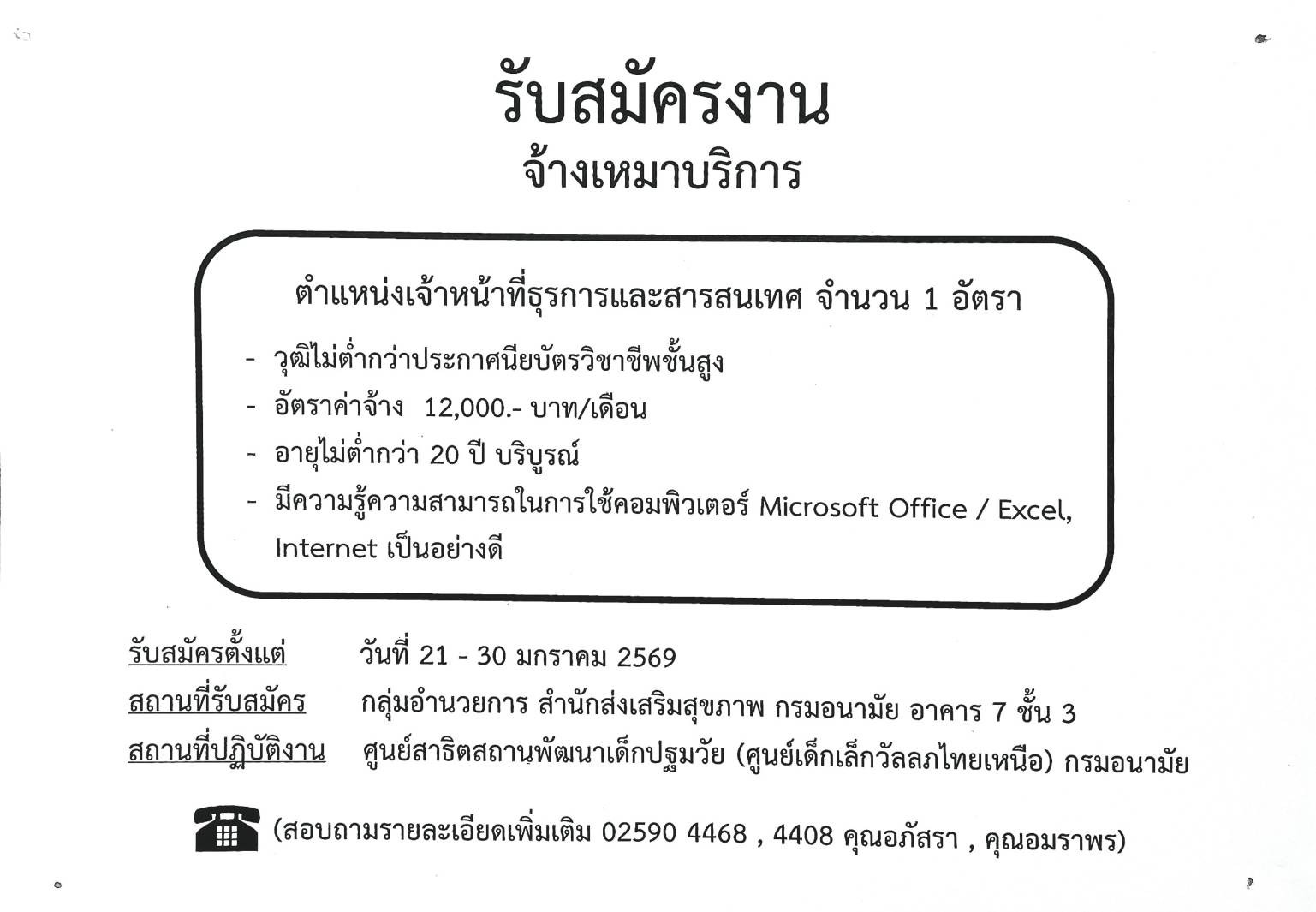 รับสมัครงาน
จ้างเหมาบริการ

ตำแหน่งเจ้าหน้าที่ธุรการและสารสนเทศ จำนวน 1 อัตรา

- วุฒิไม่ต่ำกว่าประกาศนียบัตรวิชาชีพชั้นสูง
- อัตราค่าจ้าง 12,000.- บาท/เดือน
- อายุไม่ต่ำกว่า 20 ปี บริบูรณ์
- มีความรู้ความสามารถในการใช้คอมพิวเตอร์ Microsoft Office / Excel, Internet เป็นอย่างดี

รับสมัครตั้งแต่ วันที่ 21 - 30 มกราคม 2569
สถานที่รับสมัคร กลุ่มอำนวยการ สำนักส่งเสริมสุขภาพ กรมอนามัย อาคาร 7 ชั้น 3
สถานที่ปฏิบัติงาน ศูนย์สาธิตสถานพัฒนาเด็กปฐมวัย (ศูนย์เด็กเล็กวัลลภไทยเหนือ) กรมอนามัย

(สอบถามรายละเอียดเพิ่มเติม 02590 4468 , 4408 คุณอภัสรา , คุณอมราพร)